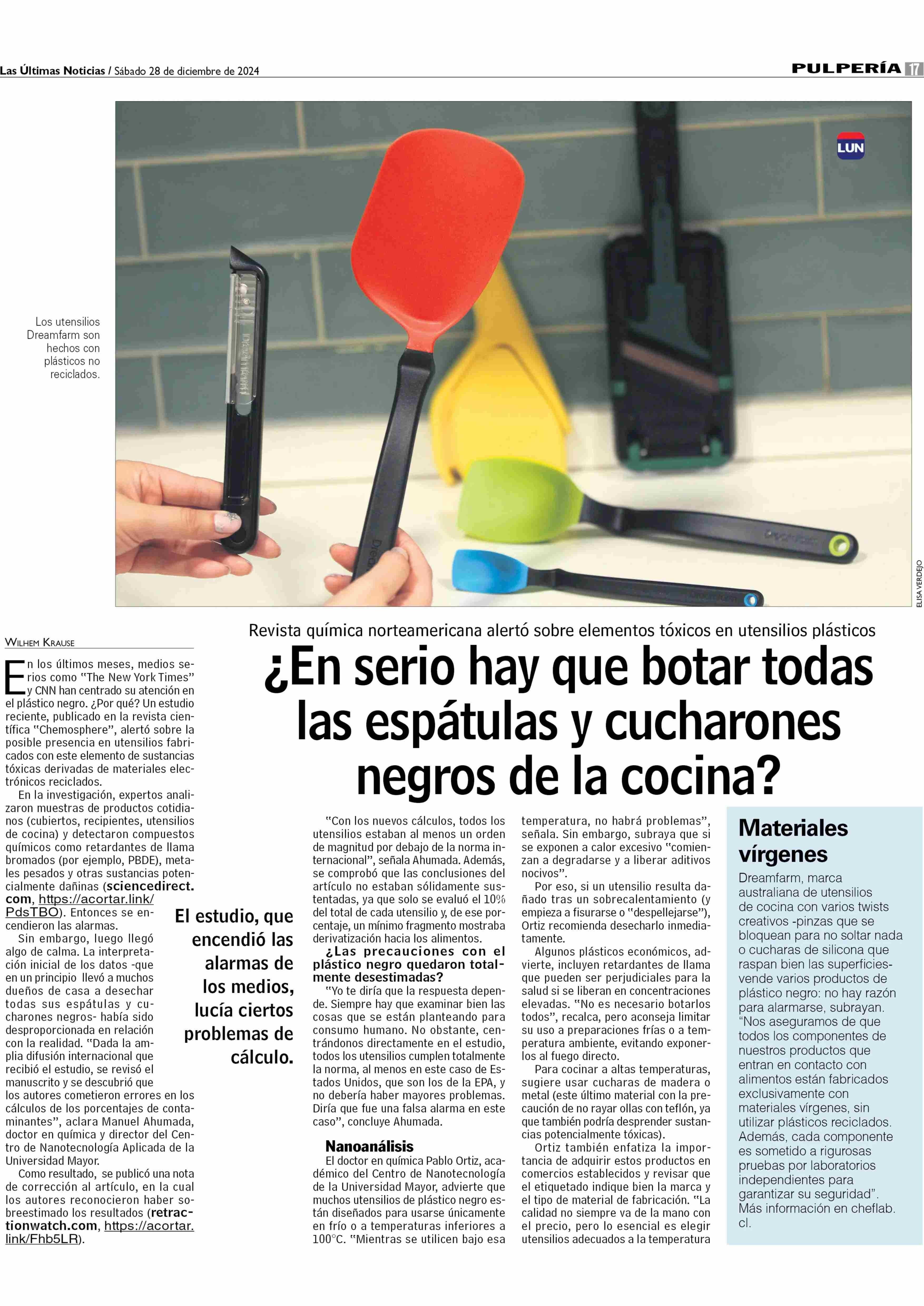 Las Últimas Noticias / Sábado 28 de diciembre de 2024

PULPERÍA 17

LUN

Los utensilios Dreamfarm son hechos con plásticos no reciclados.

ELISA VERDEJO

Revista química norteamericana alertó sobre elementos tóxicos en utensilios plásticos

¿En serio hay que botar todas las espátulas y cucharones negros de la cocina?

WILHEM KRAUSE

En los últimos meses, medios serios como "The New York Times" y CNN han centrado su atención en el plástico negro. ¿Por qué? Un estudio reciente, publicado en la revista científica "Chemosphere", alertó sobre la posible presencia en utensilios fabricados con este elemento de sustancias tóxicas derivadas de materiales electrónicos reciclados.

En la investigación, expertos analizaron muestras de productos cotidianos (cubiertos, recipientes, utensilios de cocina) y detectaron compuestos químicos como retardantes de llama bromados (por ejemplo, PBDE), metales pesados y otras sustancias potencialmente dañinas (sciencedirect.com, https://acortar.link/PdsTBO). Entonces se encendieron las alarmas.

Sin embargo, luego llegó algo de calma. La interpretación inicial de los datos -que en un principio llevó a muchos dueños de casa a desechar todas sus espátulas y cucharones negros- había sido desproporcionada en relación con la realidad. "Dada la amplia difusión internacional que recibió el estudio, se revisó el manuscrito y se descubrió que los autores cometieron errores en los cálculos de los porcentajes de contaminantes", aclara Manuel Ahumada, doctor en química y director del Centro de Nanotecnología Aplicada de la Universidad Mayor.

Como resultado, se publicó una nota de corrección al artículo, en la cual los autores reconocieron haber sobreestimado los resultados (retractionwatch.com, https://acortar.link/Fhb5LR).

El estudio, que encendió las alarmas de los medios, lucía ciertos problemas de cálculo.

"Con los nuevos cálculos, todos los utensilios estaban al menos un orden de magnitud por debajo de la norma internacional", señala Ahumada. Además, se comprobó que las conclusiones del artículo no estaban sólidamente sustentadas, ya que solo se evaluó el 10% del total de cada utensilio y, de ese porcentaje, un mínimo fragmento mostraba derivatización hacia los alimentos.

¿Las precauciones con el plástico negro quedaron totalmente desestimadas?

"Yo te diría que la respuesta depende. Siempre hay que examinar bien las cosas que se están planteando para consumo humano. No obstante, centrándonos directamente en el estudio, todos los utensilios cumplen totalmente la norma, al menos en este caso de Estados Unidos, que son los de la EPA, y no debería haber mayores problemas. Diría que fue una falsa alarma en este caso", concluye Ahumada.

Nanoanálisis

El doctor en química Pablo Ortiz, académico del Centro de Nanotecnología de la Universidad Mayor, advierte que muchos utensilios de plástico negro están diseñados para usarse únicamente en frío o a temperaturas inferiores a 100°C. "Mientras se utilicen bajo esa temperatura, no habrá problemas", señala. Sin embargo, subraya que si se exponen a calor excesivo "comienzan a degradarse y a liberar aditivos nocivos".

Por eso, si un utensilio resulta dañado tras un sobrecalentamiento (y empieza a fisurarse o "despellejarse"), Ortiz recomienda desecharlo inmediatamente.

Algunos plásticos económicos, advierte, incluyen retardantes de llama que pueden ser perjudiciales para la salud si se liberan en concentraciones elevadas. "No es necesario botarlos todos", recalca, pero aconseja limitar su uso a preparaciones frías o a temperatura ambiente, evitando exponerlos al fuego directo.

Para cocinar a altas temperaturas, sugiere usar cucharas de madera o metal (este último material con la precaución de no rayar ollas con teflón, ya que también podría desprender sustancias potencialmente tóxicas).

Ortiz también enfatiza la importancia de adquirir estos productos en comercios establecidos y revisar que el etiquetado indique bien la marca y el tipo de material de fabricación. "La calidad no siempre va de la mano con el precio, pero lo esencial es elegir utensilios adecuados a la temperatura

Materiales vírgenes

Dreamfarm, marca australiana de utensilios de cocina con varios twists creativos -pinzas que se bloquean para no soltar nada o cucharas de silicona que raspan bien las superficies- vende varios productos de plástico negro: no hay razón para alarmarse, subrayan. "Nos aseguramos de que todos los componentes de nuestros productos que entran en contacto con alimentos están fabricados exclusivamente con materiales vírgenes, sin utilizar plásticos reciclados. Además, cada componente es sometido a rigurosas pruebas por laboratorios independientes para garantizar su seguridad". Más información en cheflab.cl.